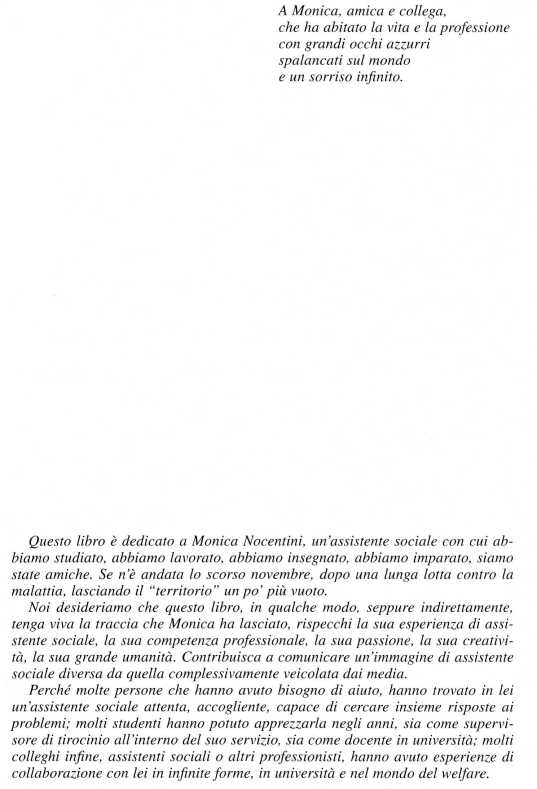 A Monica, amica e collega,
che ha abitato la vita e la professione
con grandi occhi azzurri
spalancati sul mondo
e un sorriso infinito.

Questo libro è dedicato a Monica Nocentini, un'assistente sociale con cui abbiamo studiato, abbiamo lavorato, abbiamo insegnato, abbiamo imparato, siamo state amiche. Se n'è andata lo scorso novembre, dopo una lunga lotta contro la malattia, lasciando il "territorio" un po' più vuoto.

Noi desideriamo che questo libro, in qualche modo, seppure indirettamente, tenga viva la traccia che Monica ha lasciato, rispecchi la sua esperienza di assistente sociale, la sua competenza professionale, la sua passione, la sua creatività, la sua grande umanità. Contribuisca a comunicare un'immagine di assistente sociale diversa da quella complessivamente veicolata dai media.

Perché molte persone che hanno avuto bisogno di aiuto, hanno trovato in lei un'assistente sociale attenta, accogliente, capace di cercare insieme risposte ai problemi; molti studenti hanno potuto apprezzarla negli anni, sia come supervisore di tirocinio all'interno del suo servizio, sia come docente in università; molti colleghi infine, assistenti sociali o altri professionisti, hanno avuto esperienze di collaborazione con lei in infinite forme, in università e nel mondo del welfare.